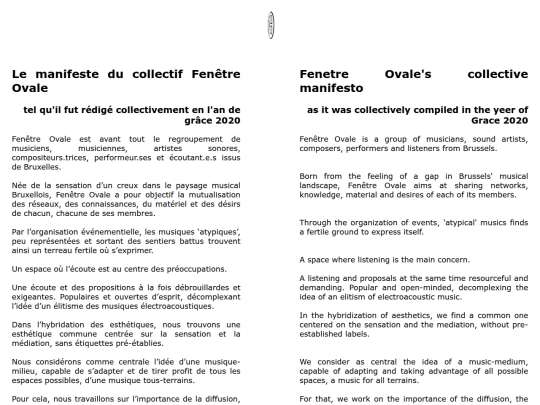 Le manifeste du collectif Fenêtre Ovale

tel qu'il fut rédigé collectivement en l'an de grâce 2020

Fenêtre Ovale est avant tout le regroupement de musiciens, musiciennes, artistes sonores, compositeurs.trices, performeur.ses et écoutant.e.s issus de Bruxelles.

Née de la sensation d'un creux dans le paysage musical Bruxellois, Fenêtre Ovale a pour objectif la mutualisation des réseaux, des connaissances, du matériel et des désirs de chacun, chacune de ses membres.

Par l'organisation événementielle, les musiques 'atypiques', peu représentées et sortant des sentiers battus trouvent ainsi un terreau fertile où s'exprimer.

Un espace où l'écoute est au centre des préoccupations.

Une écoute et des propositions à la fois débrouillardes et exigeantes. Populaires et ouvertes d'esprit, décomplexant l'idée d'un élitisme des musiques électroacoustiques.

Dans l'hybridation des esthétiques, nous trouvons une esthétique commune centrée sur la sensation et la médiation, sans étiquettes pré-établies.

Nous considérons comme centrale l'idée d'une musique-milieu, capable de s'adapter et de tirer profit de tous les espaces possibles, d'une musique tous-terrains.

Pour cela, nous travaillons sur l'importance de la diffusion,

Fenetre Ovale's collective manifesto

as it was collectively compiled in the yeer of Grace 2020

Fenêtre Ovale is a group of musicians, sound artists, composers, performers and listeners from Brussels.

Born from the feeling of a gap in Brussels' musical landscape, Fenêtre Ovale aims at sharing networks, knowledge, material and desires of each of its members.

Through the organization of events, 'atypical' musics finds a fertile ground to express itself.

A space where listening is the main concern.

A listening and proposals at the same time resourceful and demanding. Popular and open-minded, decomplexing the idea of an elitism of electroacoustic music.

In the hybridization of aesthetics, we find a common one centered on the sensation and the mediation, without pre-established labels.

We consider as central the idea of a music-medium, capable of adapting and taking advantage of all possible spaces, a music for all terrains.

For that, we work on the importance of the diffusion, the